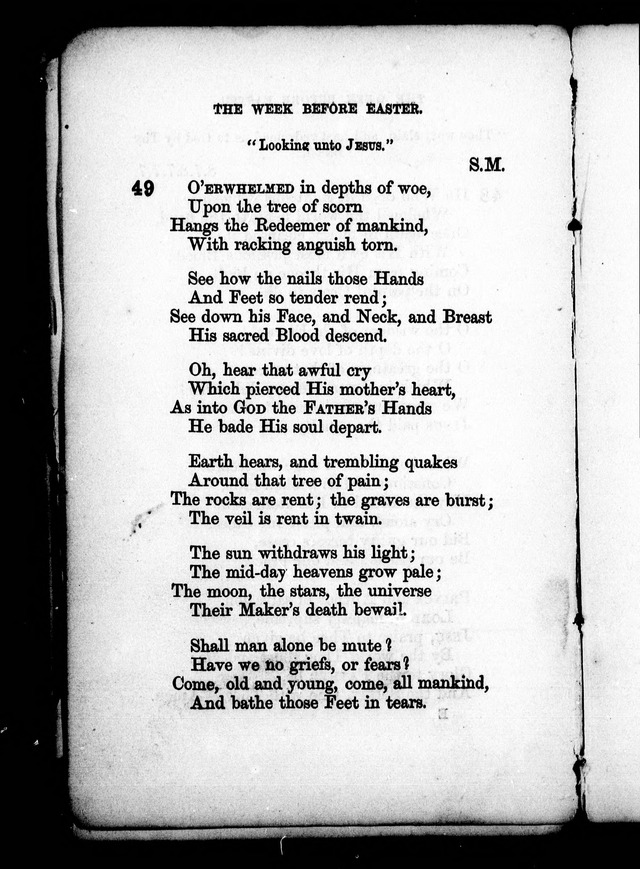 THE WEEK BEFORE EASTER.

"Looking unto JESUS."

S.M.

49 O'ERWHELMED in depths of woe,
Upon the tree of scorn
Hangs the Redeemer of mankind,
With racking anguish torn.

See how the nails those Hands
And Feet so tender rend;
See down his Face, and Neck, and Breast
His sacred Blood descend.

Oh, hear that awful cry
Which pierced His mother's heart,
As into GOD the FATHER'S Hands
He bade His soul depart.

Earth hears, and trembling quakes
Around that tree of pain;
The rocks are rent; the graves are burst;
The veil is rent in twain.

The sun withdraws his light;
The mid-day heavens grow pale;
The moon, the stars, the universe
Their Maker's death bewail.

Shall man alone be mute?
Have we no griefs, or fears?
Come, old and young, come, all mankind,
And bathe those Feet in tears.